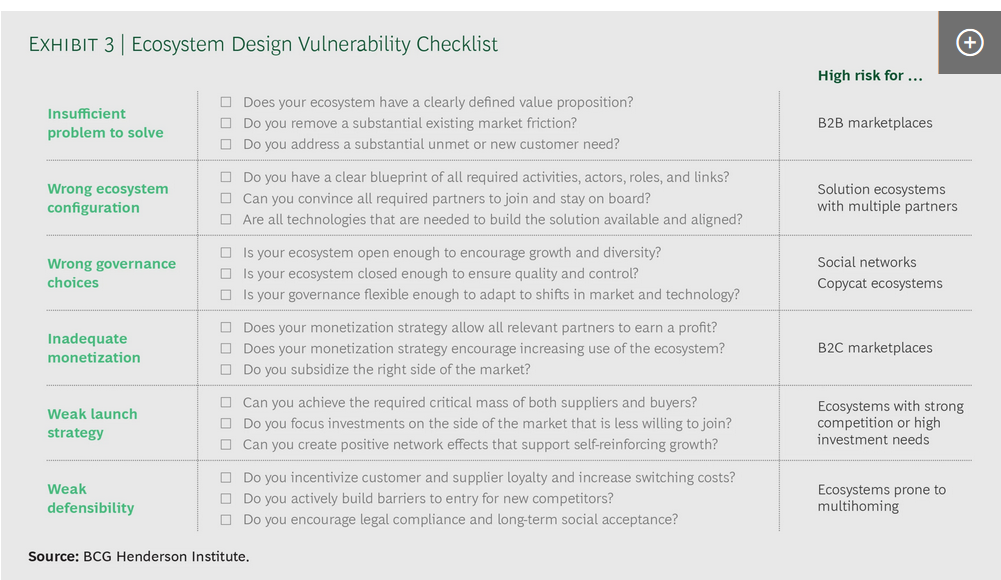 EXHIBIT 3 | Ecosystem Design Vulnerability Checklist

|  |  | High risk for ... |
|---|---|---|
| Insufficient problem to solve | ☐ Does your ecosystem have a clearly defined value proposition? ☐ Do you remove a substantial existing market friction? ☐ Do you address a substantial unmet or new customer need? | B2B marketplaces |
| Wrong ecosystem configuration | ☐ Do you have a clear blueprint of all required activities, actors, roles, and links? ☐ Can you convince all required partners to join and stay on board? ☐ Are all technologies that are needed to build the solution available and aligned? | Solution ecosystems with multiple partners |
| Wrong governance choices | ☐ Is your ecosystem open enough to encourage growth and diversity? ☐ Is your ecosystem closed enough to ensure quality and control? ☐ Is your governance flexible enough to adapt to shifts in market and technology? | Social networks Copycat ecosystems |
| Inadequate monetization | ☐ Does your monetization strategy allow all relevant partners to earn a profit? ☐ Does your monetization strategy encourage increasing use of the ecosystem? ☐ Do you subsidize the right side of the market? | B2C marketplaces |
| Weak launch strategy | ☐ Can you achieve the required critical mass of both suppliers and buyers? ☐ Do you focus investments on the side of the market that is less willing to join? ☐ Can you create positive network effects that support self-reinforcing growth? | Ecosystems with strong competition or high investment needs |
| Weak defensibility | ☐ Do you incentivize customer and supplier loyalty and increase switching costs? ☐ Do you actively build barriers to entry for new competitors? ☐ Do you encourage legal compliance and long-term social acceptance? | Ecosystems prone to multihoming |

Source: BCG Henderson Institute.